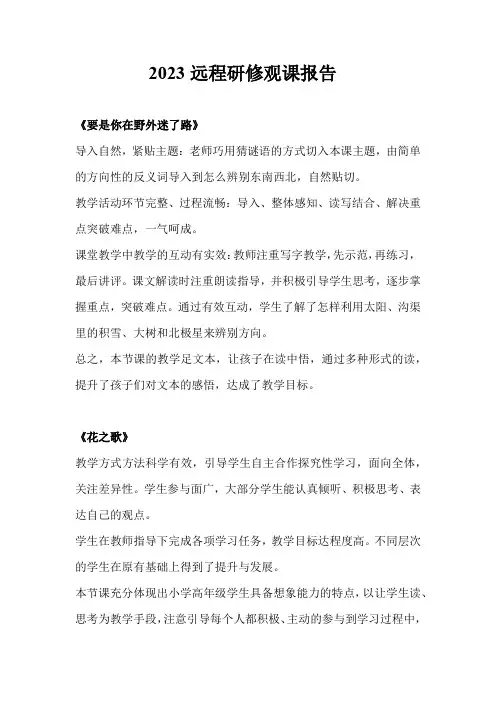 2023 远程研修观课报告

《要是你在野外迷了路》

导入自然，紧贴主题：老师巧用猜谜语的方式切入本课主题，由简单的方向性的反义词导入到怎么辨别东南西北，自然贴切。

教学活动环节完整、过程流畅：导入、整体感知、读写结合、解决重点突破难点，一气呵成。

课堂教学中教学的互动有实效：教师注重写字教学，先示范，再练习，最后讲评。课文解读时注重朗读指导，并积极引导学生思考，逐步掌握重点，突破难点。通过有效互动，学生了解了怎样利用太阳、沟渠里的积雪、大树和北极星来辨别方向。

总之，本节课的教学足文本，让孩子在读中悟，通过多种形式的读，提升了孩子们对文本的感悟，达成了教学目标。

《花之歌》

教学方式方法科学有效，引导学生自主合作探究性学习，面向全体，关注差异性。学生参与面广，大部分学生能认真倾听、积极思考、表达自己的观点。

学生在教师指导下完成各项学习任务，教学目标达程度高。不同层次的学生在原有基础上得到了提升与发展。

本节课充分体现出小学高年级学生具备想象能力的特点，以让学生读、思考为教学手段，注意引导每个人都积极、主动的参与到学习过程中，